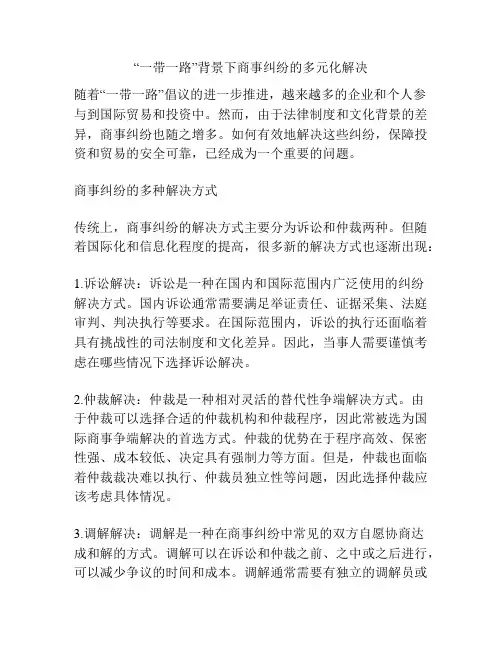 “一带一路”背景下商事纠纷的多元化解决

随着“一带一路”倡议的进一步推进，越来越多的企业和个人参与到国际贸易和投资中。然而，由于法律制度和文化背景的差异，商事纠纷也随之增多。如何有效地解决这些纠纷，保障投资和贸易的安全可靠，已经成为一个重要的问题。

商事纠纷的多种解决方式

传统上，商事纠纷的解决方式主要分为诉讼和仲裁两种。但随着国际化和信息化程度的提高，很多新的解决方式也逐渐出现：

1.诉讼解决：诉讼是一种在国内和国际范围内广泛使用的纠纷解决方式。国内诉讼通常需要满足举证责任、证据采集、法庭审判、判决执行等要求。在国际范围内，诉讼的执行还面临着具有挑战性的司法制度和文化差异。因此，当事人需要谨慎考虑在哪些情况下选择诉讼解决。

2.仲裁解决：仲裁是一种相对灵活的替代性争端解决方式。由于仲裁可以选择合适的仲裁机构和仲裁程序，因此常被选为国际商事争端解决的首选方式。仲裁的优势在于程序高效、保密性强、成本较低、决定具有强制力等方面。但是，仲裁也面临着仲裁裁决难以执行、仲裁员独立性等问题，因此选择仲裁应该考虑具体情况。

3.调解解决：调解是一种在商事纠纷中常见的双方自愿协商达成和解的方式。调解可以在诉讼和仲裁之前、之中或之后进行，可以减少争议的时间和成本。调解通常需要有独立的调解员或